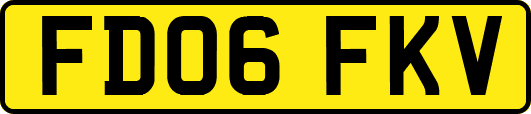 FD06 FKV